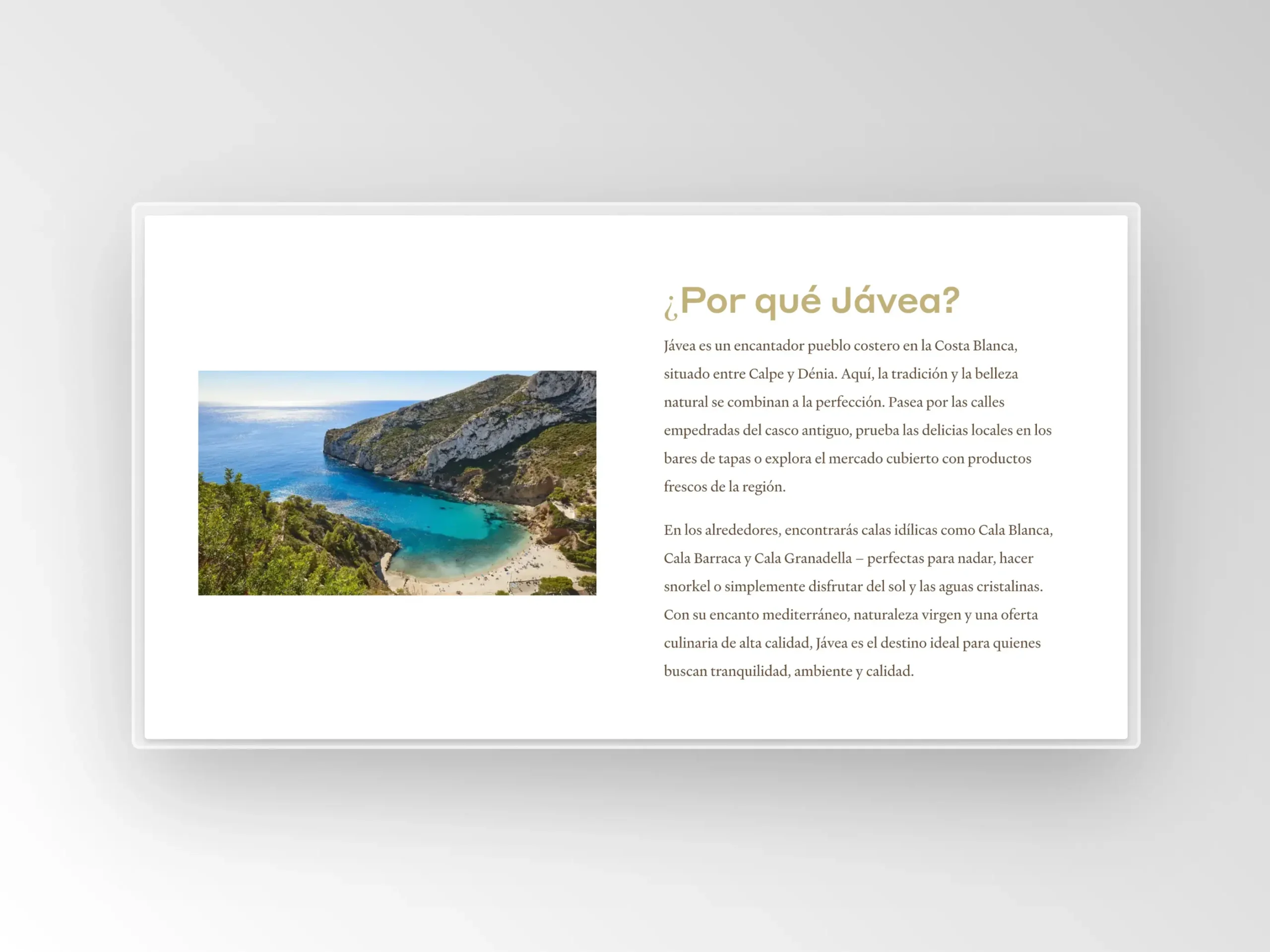 ¿Por qué Jávea?

Jávea es un encantador pueblo costero en la Costa Blanca, situado entre Calpe y Dénia. Aquí, la tradición y la belleza natural se combinan a la perfección. Pasea por las calles empedradas del casco antiguo, prueba las delicias locales en los bares de tapas o explora el mercado cubierto con productos frescos de la región.

En los alrededores, encontrarás calas idílicas como Cala Blanca, Cala Barraca y Cala Granadella – perfectas para nadar, hacer snorkel o simplemente disfrutar del sol y las aguas cristalinas. Con su encanto mediterráneo, naturaleza virgen y una oferta culinaria de alta calidad, Jávea es el destino ideal para quienes buscan tranquilidad, ambiente y calidad.